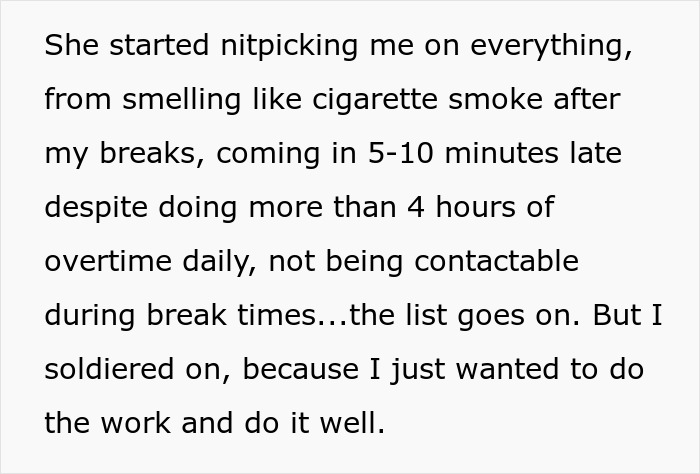 She started nitpicking me on everything, from smelling like cigarette smoke after my breaks, coming in 5-10 minutes late despite doing more than 4 hours of overtime daily, not being contactable during break times...the list goes on. But I soldiered on, because I just wanted to do the work and do it well.